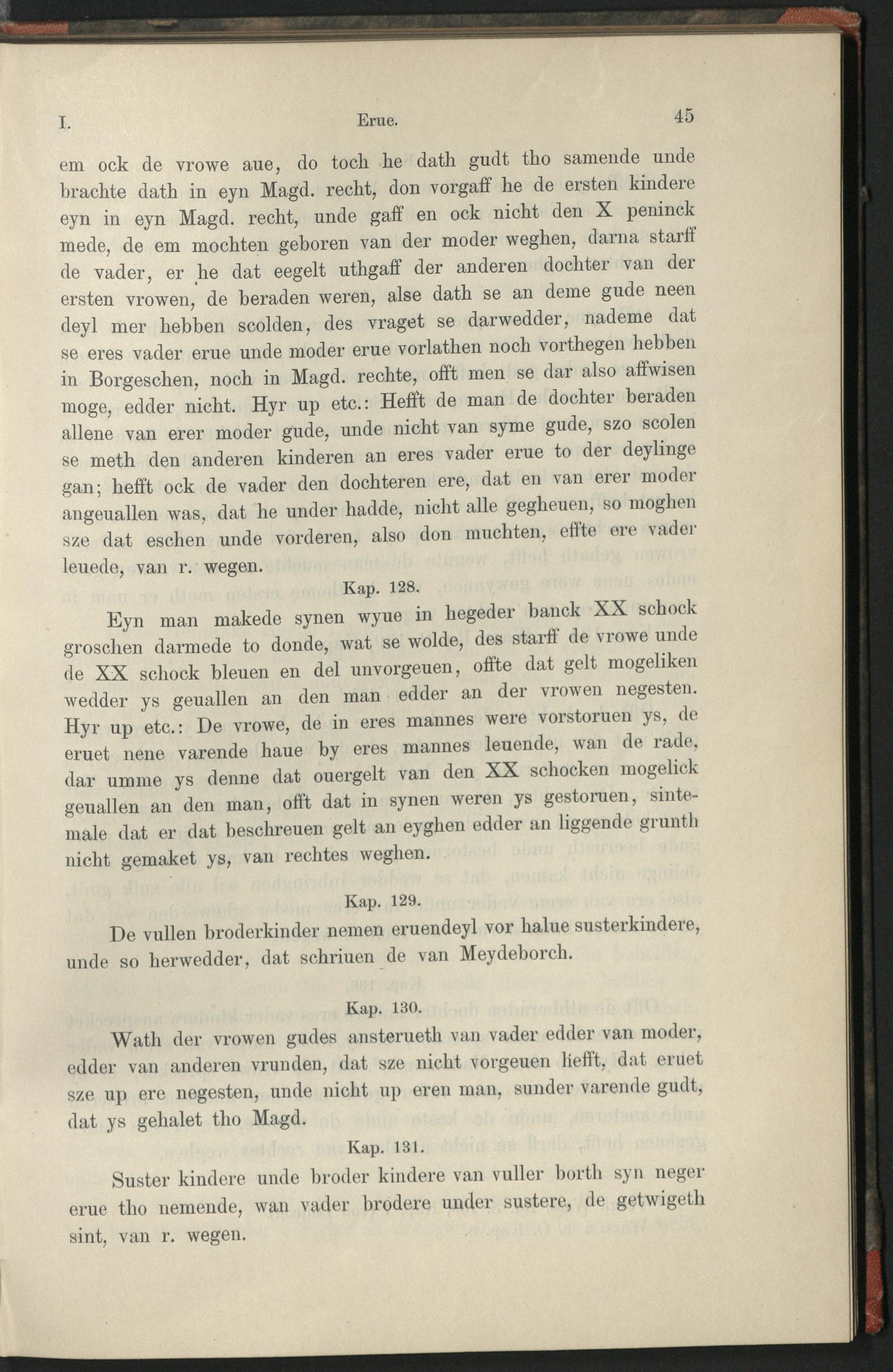 I. Erue. 45

em ock de vrowe aue, do toch he dath gudt tho samende unde brachte dath in eyn Magd. recht, don vorgaff he de ersten kindere eyn in eyn Magd. recht, unde gaff en ock nicht den X peninck mede, de em mochten geboren van der moder weghen, darna starff de vader, er he dat eegelt uthgaff der anderen dochter van der ersten vrowen, de beraden weren, alse dath se an deme gude neen deyl mer hebben scolden, des vraget se darwedder, nademe dat se eres vader erue unde moder erue vorlathen noch vorthegen hebben in Borgeschen, noch in Magd. rechte, offt men se dar also affwisen moge, edder nicht. Hyr up etc.: Hefft de man de dochter beraden allene van erer moder gude, unde nicht van syme gude, szo scolen se meth den anderen kinderen an eres vader erue to der deylinge gan; hefft ock de vader den dochteren ere, dat en van erer moder angeuallen was, dat he under hadde, nicht alle gegheuen, so moghen sze dat eschen unde vorderen, also don muchten, effte ere vader leuede, van r. wegen.

Kap. 128.

Eyn man makede synen wyue in hegeder banck XX schock groschen darmede to donde, wat se wolde, des starff de vrowe unde de XX schock bleuen en del unvorgeuen, offte dat gelt mogeliken wedder ys geuallen an den man edder an der vrowen negesten. Hyr up etc.: De vrowe, de in eres mannes were vorstoruen ys, de eruet nene varende haue by eres mannes leuende, wan de rade, dar umme ys denne dat ouergelt van den XX schocken mogelick geuallen an den man, offt dat in synen weren ys gestoruen, sintemale dat er dat beschreuen gelt an eyghen edder an liggende grunth nicht gemaket ys, van rechtes weghen.

Kap. 129.

De vullen broderkinder nemen eruendeyl vor halue susterkindere, unde so herwedder, dat schriuen de van Meydeborch.

Kap. 130.

Wath der vrowen gudes ansterueth van vader edder van moder, edder van anderen vrunden, dat sze nicht vorgeuen hefft, dat eruet sze up ere negesten, unde nicht up eren man, sunder varende gudt, dat ys gehalet tho Magd.

Kap. 131.

Suster kindere unde broder kindere van vuller borth syn neger erue tho nemende, wan vader brodere under sustere, de getwigeth sint, van r. wegen.